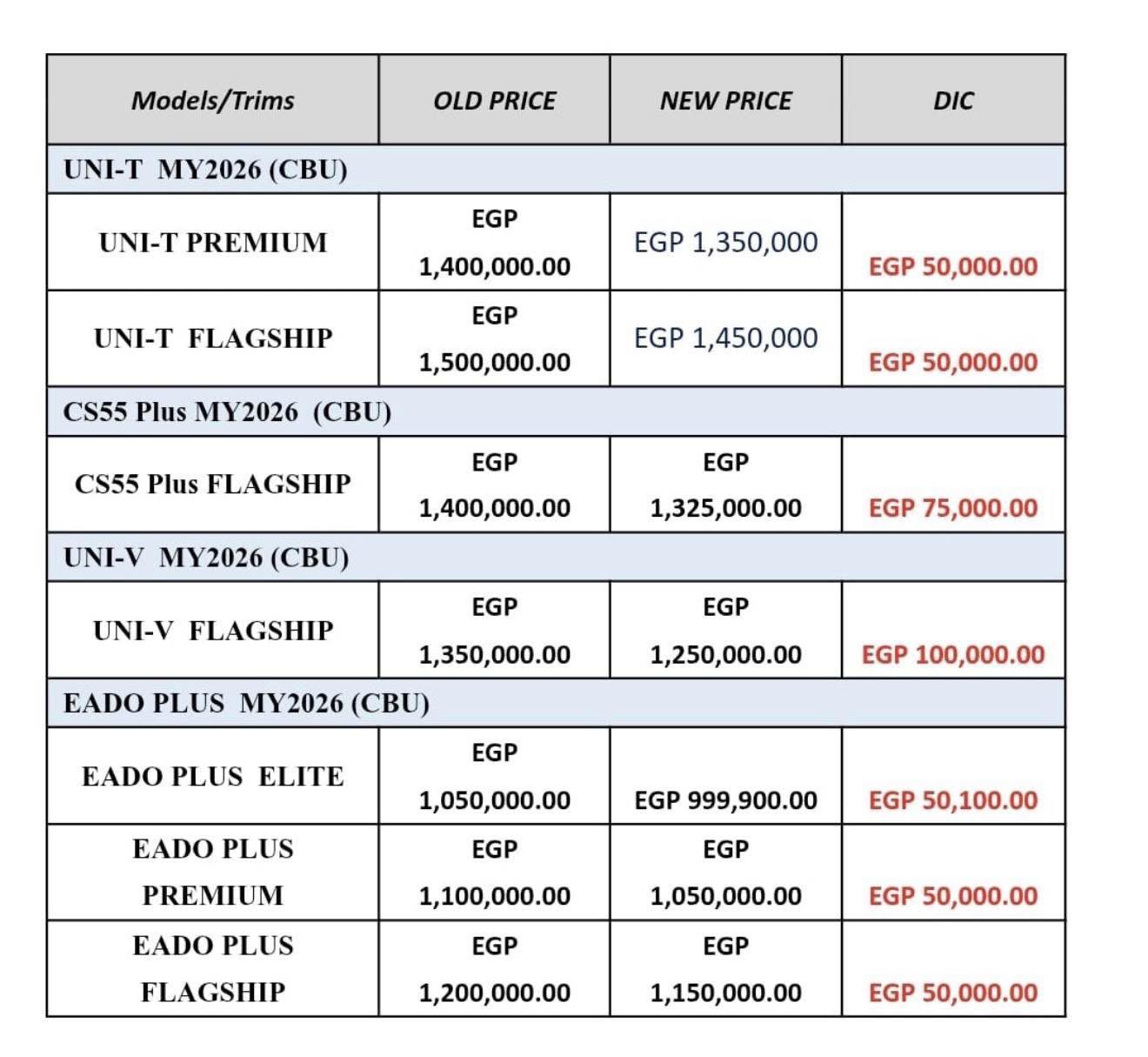 | Models/Trims | OLD PRICE | NEW PRICE | DIC |
|---|---|---|---|
| UNI-T MY2026 (CBU) | | | |
| UNI-T PREMIUM | EGP 1,400,000.00 | EGP 1,350,000 | EGP 50,000.00 |
| UNI-T FLAGSHIP | EGP 1,500,000.00 | EGP 1,450,000 | EGP 50,000.00 |
| CS55 Plus MY2026 (CBU) | | | |
| CS55 Plus FLAGSHIP | EGP 1,400,000.00 | EGP 1,325,000.00 | EGP 75,000.00 |
| UNI-V MY2026 (CBU) | | | |
| UNI-V FLAGSHIP | EGP 1,350,000.00 | EGP 1,250,000.00 | EGP 100,000.00 |
| EADO PLUS MY2026 (CBU) | | | |
| EADO PLUS ELITE | EGP 1,050,000.00 | EGP 999,900.00 | EGP 50,100.00 |
| EADO PLUS PREMIUM | EGP 1,100,000.00 | EGP 1,050,000.00 | EGP 50,000.00 |
| EADO PLUS FLAGSHIP | EGP 1,200,000.00 | EGP 1,150,000.00 | EGP 50,000.00 |